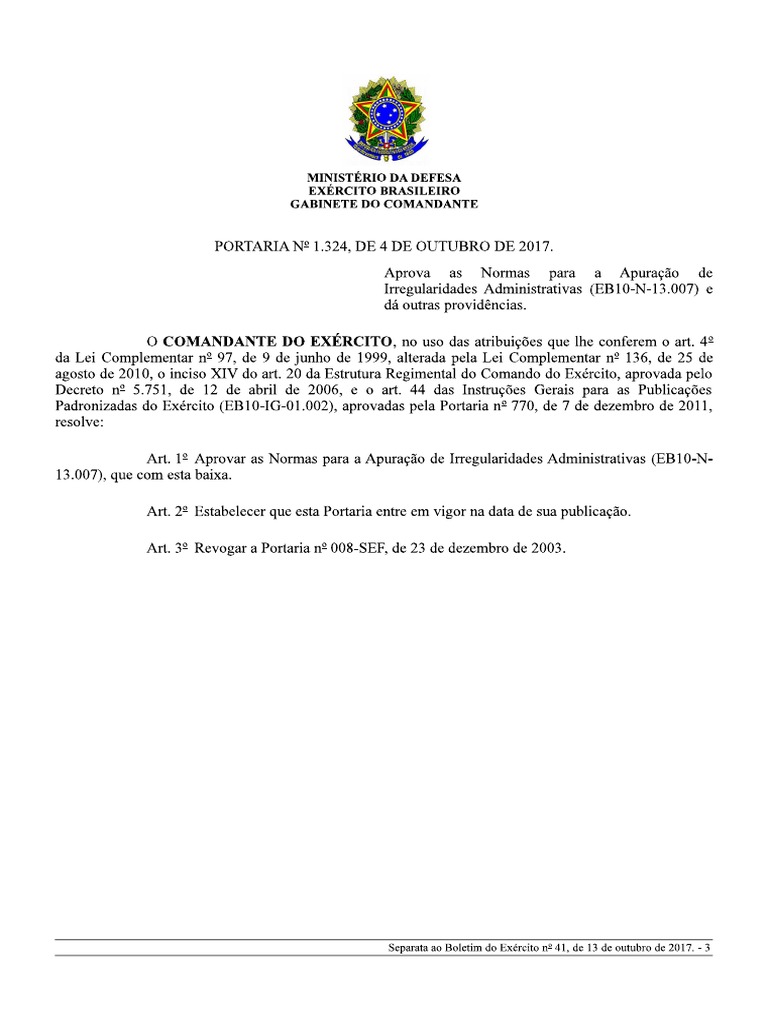 MINISTÉRIO DA DEFESA
EXÉRCITO BRASILEIRO
GABINETE DO COMANDANTE

PORTARIA Nº 1.324, DE 4 DE OUTUBRO DE 2017.

Aprova as Normas para a Apuração de Irregularidades Administrativas (EB10-N-13.007) e dá outras providências.

O COMANDANTE DO EXÉRCITO, no uso das atribuições que lhe conferem o art. 4º da Lei Complementar nº 97, de 9 de junho de 1999, alterada pela Lei Complementar nº 136, de 25 de agosto de 2010, o inciso XIV do art. 20 da Estrutura Regimental do Comando do Exército, aprovada pelo Decreto nº 5.751, de 12 de abril de 2006, e o art. 44 das Instruções Gerais para as Publicações Padronizadas do Exército (EB10-IG-01.002), aprovadas pela Portaria nº 770, de 7 de dezembro de 2011, resolve:

Art. 1º Aprovar as Normas para a Apuração de Irregularidades Administrativas (EB10-N-13.007), que com esta baixa.

Art. 2º Estabelecer que esta Portaria entre em vigor na data de sua publicação.

Art. 3º Revogar a Portaria nº 008-SEF, de 23 de dezembro de 2003.

Separata ao Boletim do Exército nº 41, de 13 de outubro de 2017. - 3